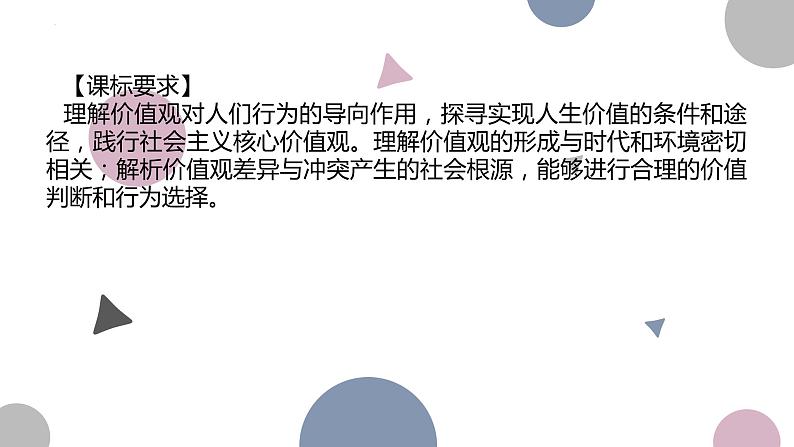 【课标要求】

理解价值观对人们行为的导向作用，探寻实现人生价值的条件和途径，践行社会主义核心价值观。理解价值观的形成与时代和环境密切相关；解析价值观差异与冲突产生的社会根源，能够进行合理的价值判断和行为选择。